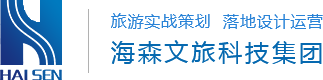 HAI SEN

旅游实战策划 落地设计运营

海森文旅科技集团